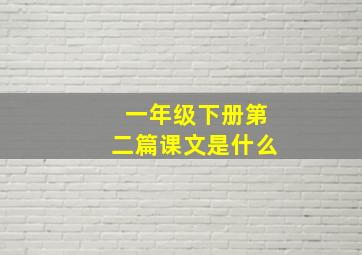 一年级下册第二篇课文是什么